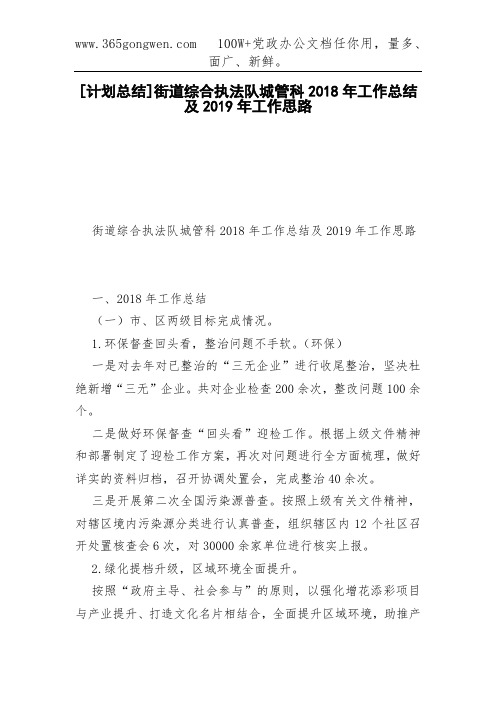 www.365gongwen.com 100W+党政办公文档任你用，量多、面广、新鲜。

[计划总结]街道综合执法队城管科 2018 年工作总结及 2019 年工作思路

街道综合执法队城管科 2018 年工作总结及 2019 年工作思路

一、2018 年工作总结

（一）市、区两级目标完成情况。

1.环保督查回头看，整治问题不手软。（环保）

一是对去年对已整治的“三无企业”进行收尾整治，坚决杜绝新增“三无”企业。共对企业检查 200 余次，整改问题 100 余个。

二是做好环保督查“回头看”迎检工作。根据上级文件精神和部署制定了迎检工作方案，再次对问题进行全方面梳理，做好详实的资料归档，召开协调处置会，完成整治 40 余次。

三是开展第二次全国污染源普查。按照上级有关文件精神，对辖区境内污染源分类进行认真普查，组织辖区内 12 个社区召开处置核查会 6 次，对 30000 余家单位进行核实上报。

2.绿化提档升级，区域环境全面提升。

按照“政府主导、社会参与”的原则，以强化增花添彩项目与产业提升、打造文化名片相结合，全面提升区域环境，助推产